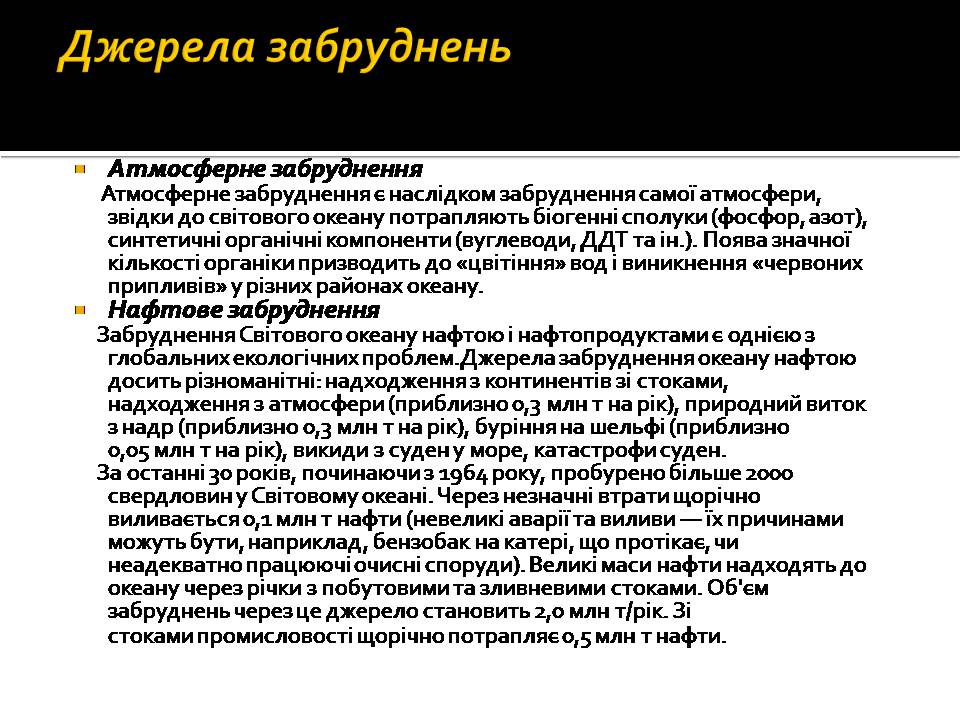 Джерела забруднень

Атмосферне забруднення

Атмосферне забруднення є наслідком забруднення самої атмосфери, звідки до світового океану потрапляють біогенні сполуки (фосфор, азот), синтетичні органічні компоненти (вуглеводи, ДДТ та ін.). Поява значної кількості органіки призводить до «цвітіння» вод і виникнення «червоних припливів» у різних районах океану.

Нафтове забруднення

Забруднення Світового океану нафтою і нафтопродуктами є однією з глобальних екологічних проблем.Джерела забруднення океану нафтою досить різноманітні: надходження з континентів зі стоками, надходження з атмосфери (приблизно 0,3 млн т на рік), природний виток з надр (приблизно 0,3 млн т на рік), буріння на шельфі (приблизно 0,05 млн т на рік), викиди з суден у море, катастрофи суден.

За останні 30 років, починаючи з 1964 року, пробурено більше 2000 свердловин у Світовому океані. Через незначні втрати щорічно виливається 0,1 млн т нафти (невеликі аварії та виливи — їх причинами можуть бути, наприклад, бензобак на катері, що протікає, чи неадекватно працюючі очисні споруди). Великі маси нафти надходять до океану через річки з побутовими та зливневими стоками. Об'єм забруднень через це джерело становить 2,0 млн т/рік. Зі стоками промисловості щорічно потрапляє 0,5 млн т нафти.